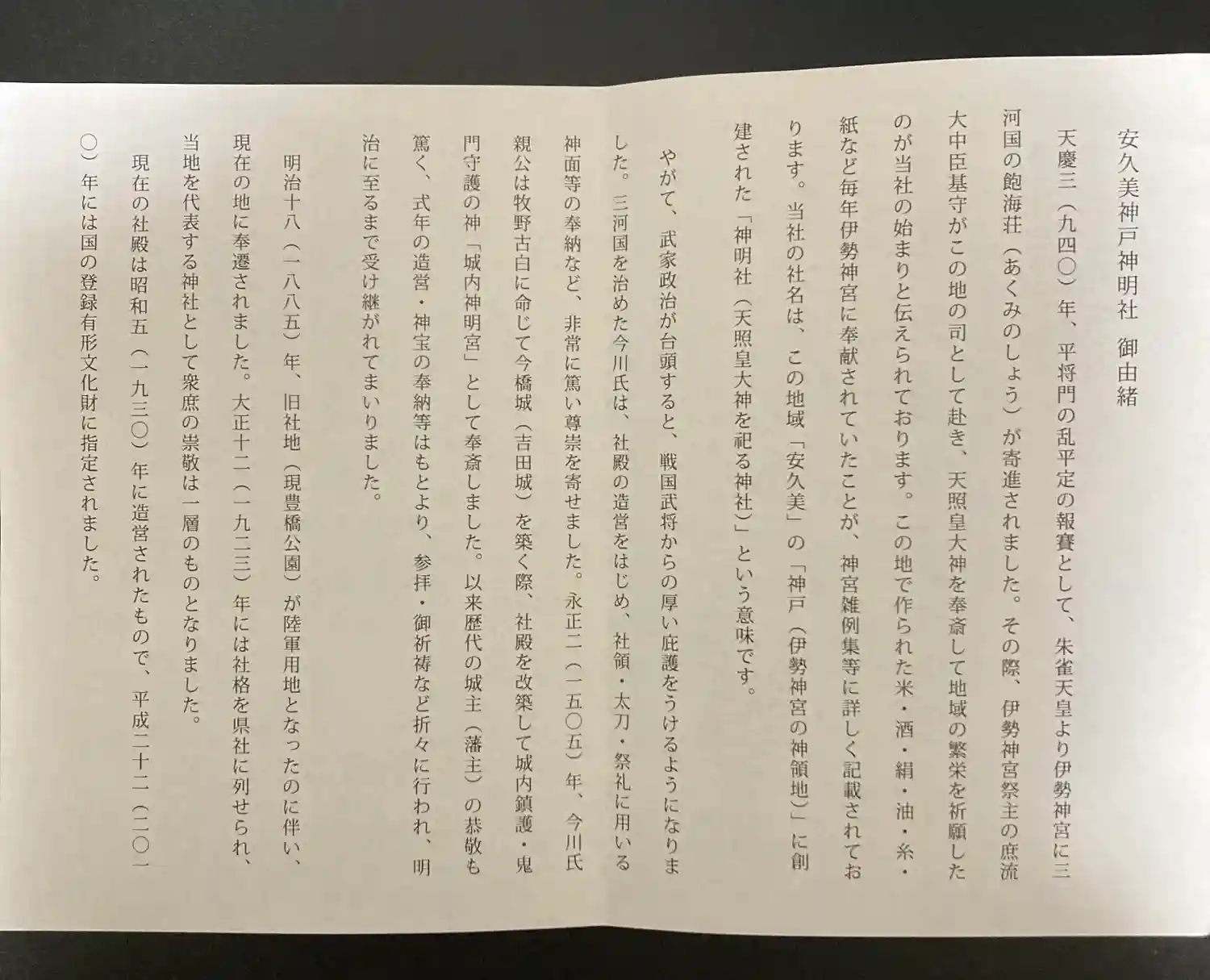 安久美神戸神明社 御由緒

天慶三（九四〇）年、平将門の乱平定の報賽として、朱雀天皇より伊勢神宮に三河国の飽海荘（あくみのしょう）が寄進されました。その際、伊勢神宮祭主の庶流大中臣基守がこの地の司として赴き、天照皇大神を奉斎して地域の繁栄を祈願したのが当社の始まりと伝えられております。この地で作られた米・酒・絹・油・糸・紙など毎年伊勢神宮に奉献されていたことが、神宮雑例集等に詳しく記載されております。当社の社名は、この地域「安久美」の「神戸（伊勢神宮の神領地）」に創建された「神明社（天照皇大神を祀る神社）」という意味です。

やがて、武家政治が台頭すると、戦国武将からの厚い庇護をうけるようになりました。三河国を治めた今川氏は、社殿の造営をはじめ、社領・太刀・祭礼に用いる神面等の奉納など、非常に篤い尊崇を寄せました。永正二（一五〇五）年、今川氏親公は牧野古白に命じて今橋城（吉田城）を築く際、社殿を改築して城内鎮護・鬼門守護の神「城内神明宮」として奉斎しました。以来歴代の城主（藩主）の恭敬も篤く、式年の造営・神宝の奉納等はもとより、参拝・御祈祷など折々に行われ、明治に至るまで受け継がれてまいりました。

明治十八（一八八五）年、旧社地（現豊橋公園）が陸軍用地となったのに伴い、現在の地に奉遷されました。大正十二（一九二三）年には社格を県社に列せられ、当地を代表する神社として衆庶の崇敬は一層のものとなりました。

現在の社殿は昭和五（一九三〇）年に造営されたもので、平成二十二（二〇一〇）年には国の登録有形文化財に指定されました。